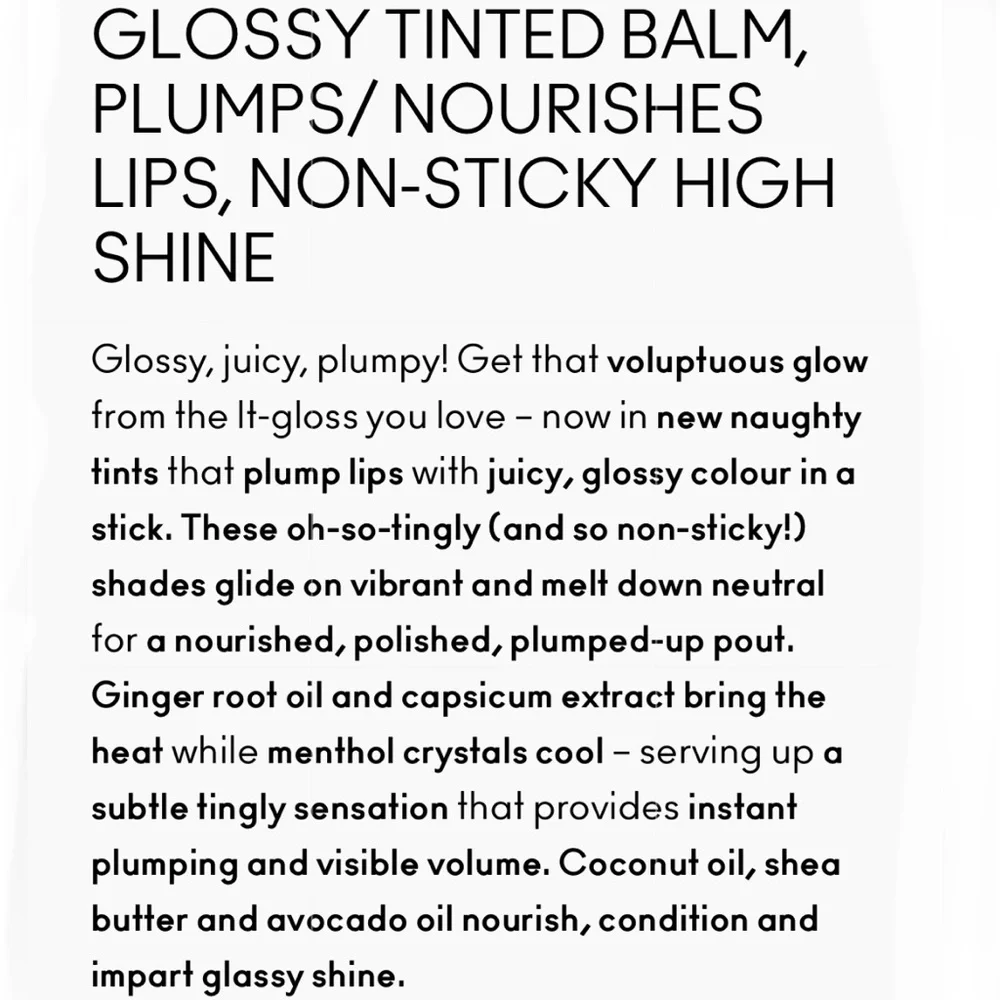 GLOSSY TINTED BALM, PLUMPS/ NOURISHES LIPS, NON-STICKY HIGH SHINE

Glossy, juicy, plumpy! Get that voluptuous glow from the It-gloss you love – now in new naughty tints that plump lips with juicy, glossy colour in a stick. These oh-so-tingly (and so non-sticky!) shades glide on vibrant and melt down neutral for a nourished, polished, plumped-up pout. Ginger root oil and capsicum extract bring the heat while menthol crystals cool – serving up a subtle tingly sensation that provides instant plumping and visible volume. Coconut oil, shea butter and avocado oil nourish, condition and impart glassy shine.